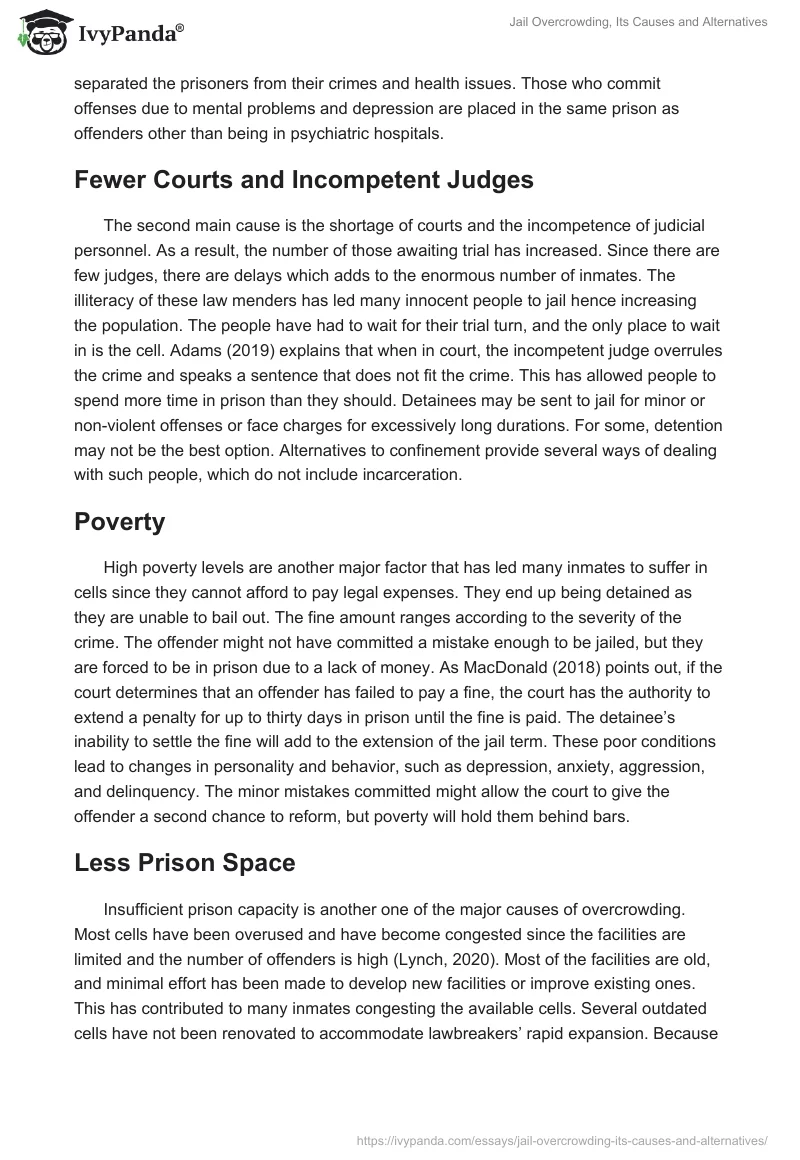 IvyPanda®

Jail Overcrowding, Its Causes and Alternatives

separated the prisoners from their crimes and health issues. Those who commit offenses due to mental problems and depression are placed in the same prison as offenders other than being in psychiatric hospitals.

Fewer Courts and Incompetent Judges

The second main cause is the shortage of courts and the incompetence of judicial personnel. As a result, the number of those awaiting trial has increased. Since there are few judges, there are delays which adds to the enormous number of inmates. The illiteracy of these law menders has led many innocent people to jail hence increasing the population. The people have had to wait for their trial turn, and the only place to wait in is the cell. Adams (2019) explains that when in court, the incompetent judge overrules the crime and speaks a sentence that does not fit the crime. This has allowed people to spend more time in prison than they should. Detainees may be sent to jail for minor or non-violent offenses or face charges for excessively long durations. For some, detention may not be the best option. Alternatives to confinement provide several ways of dealing with such people, which do not include incarceration.

Poverty

High poverty levels are another major factor that has led many inmates to suffer in cells since they cannot afford to pay legal expenses. They end up being detained as they are unable to bail out. The fine amount ranges according to the severity of the crime. The offender might not have committed a mistake enough to be jailed, but they are forced to be in prison due to a lack of money. As MacDonald (2018) points out, if the court determines that an offender has failed to pay a fine, the court has the authority to extend a penalty for up to thirty days in prison until the fine is paid. The detainee's inability to settle the fine will add to the extension of the jail term. These poor conditions lead to changes in personality and behavior, such as depression, anxiety, aggression, and delinquency. The minor mistakes committed might allow the court to give the offender a second chance to reform, but poverty will hold them behind bars.

Less Prison Space

Insufficient prison capacity is another one of the major causes of overcrowding. Most cells have been overused and have become congested since the facilities are limited and the number of offenders is high (Lynch, 2020). Most of the facilities are old, and minimal effort has been made to develop new facilities or improve existing ones. This has contributed to many inmates congesting the available cells. Several outdated cells have not been renovated to accommodate lawbreakers' rapid expansion. Because

https://ivypanda.com/essays/jail-overcrowding-its-causes-and-alternatives/